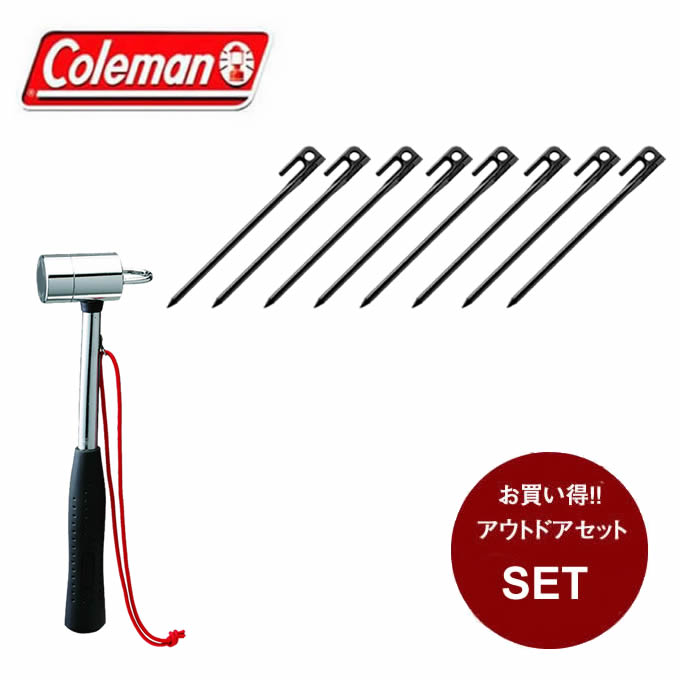 Coleman

お買い得!!
アウトドアセット
SET